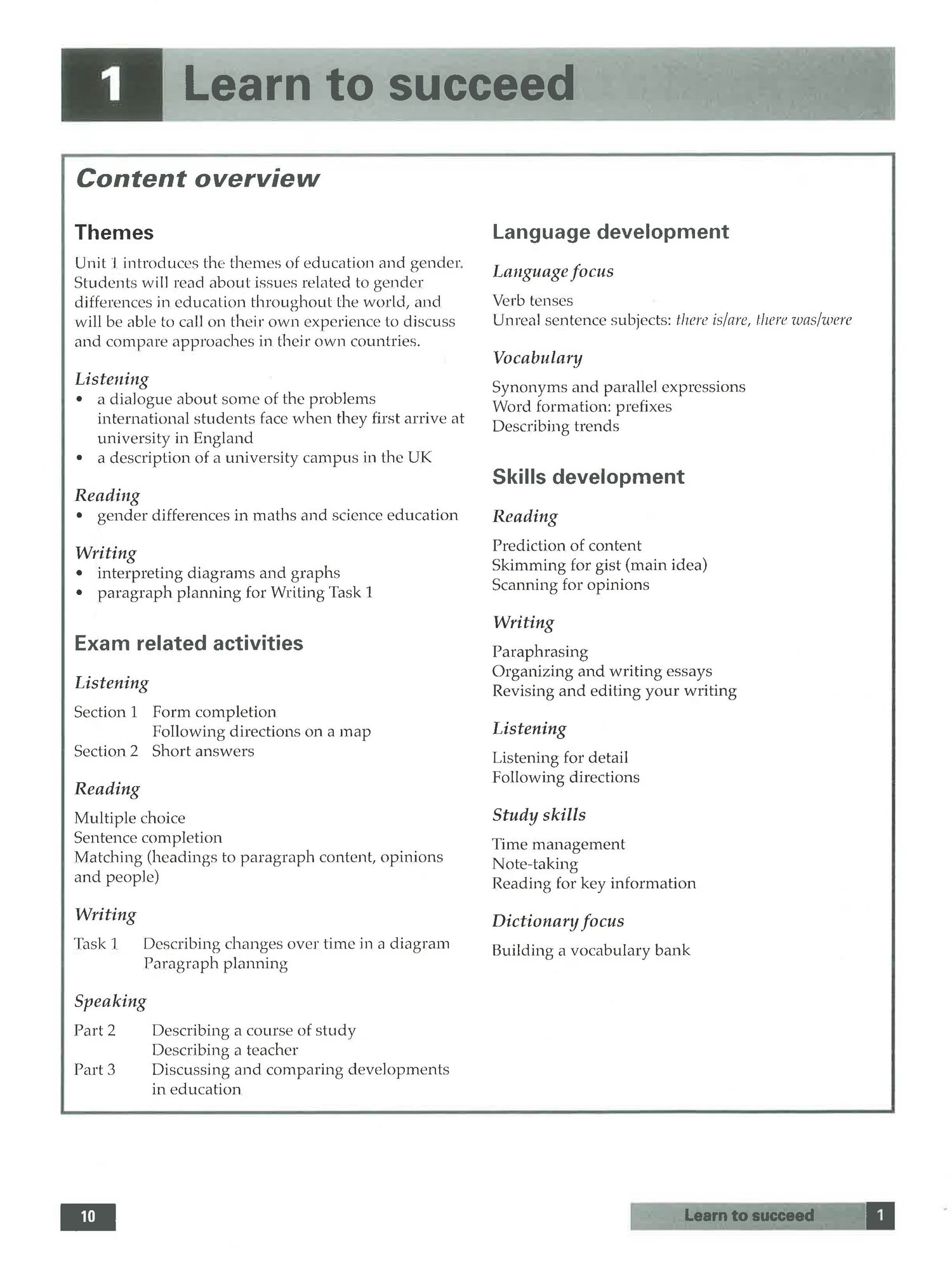 1 Learn to succeed

Content overview

Themes

Unit 1 introduces the themes of education and gender. Students will read about issues related to gender differences in education throughout the world, and will be able to call on their own experience to discuss and compare approaches in their own countries.

Listening
• a dialogue about some of the problems international students face when they first arrive at university in England
• a description of a university campus in the UK

Reading
• gender differences in maths and science education

Writing
• interpreting diagrams and graphs
• paragraph planning for Writing Task 1

Exam related activities

Listening

Section 1 Form completion
Following directions on a map
Section 2 Short answers

Reading

Multiple choice
Sentence completion
Matching (headings to paragraph content, opinions and people)

Writing

Task 1 Describing changes over time in a diagram
Paragraph planning

Speaking

Part 2 Describing a course of study
Describing a teacher
Part 3 Discussing and comparing developments in education

Language development

Language focus

Verb tenses
Unreal sentence subjects: there is/are, there was/were

Vocabulary

Synonyms and parallel expressions
Word formation: prefixes
Describing trends

Skills development

Reading

Prediction of content
Skimming for gist (main idea)
Scanning for opinions

Writing

Paraphrasing
Organizing and writing essays
Revising and editing your writing

Listening

Listening for detail
Following directions

Study skills

Time management
Note-taking
Reading for key information

Dictionary focus

Building a vocabulary bank

10

Learn to succeed 1